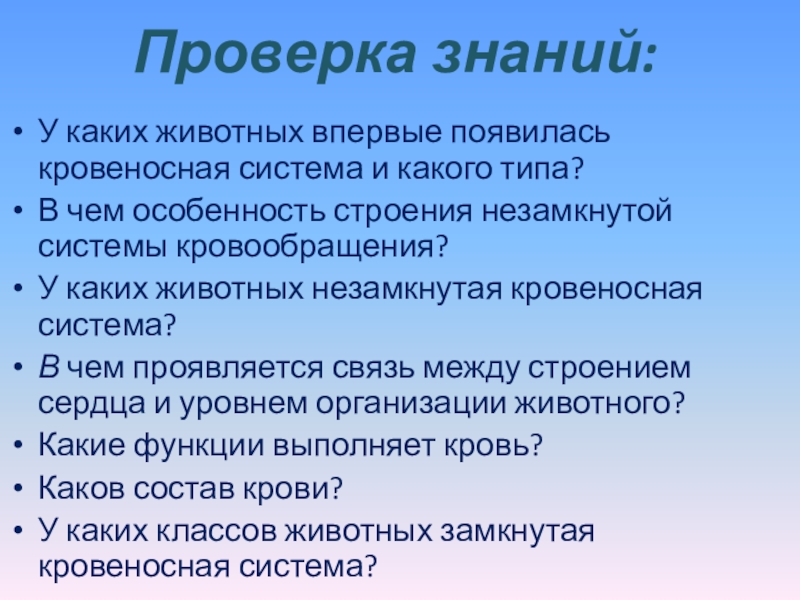 Проверка знаний:

• У каких животных впервые появилась кровеносная система и какого типа?
• В чем особенность строения незамкнутой системы кровообращения?
• У каких животных незамкнутая кровеносная система?
• В чем проявляется связь между строением сердца и уровнем организации животного?
• Какие функции выполняет кровь?
• Каков состав крови?
• У каких классов животных замкнутая кровеносная система?